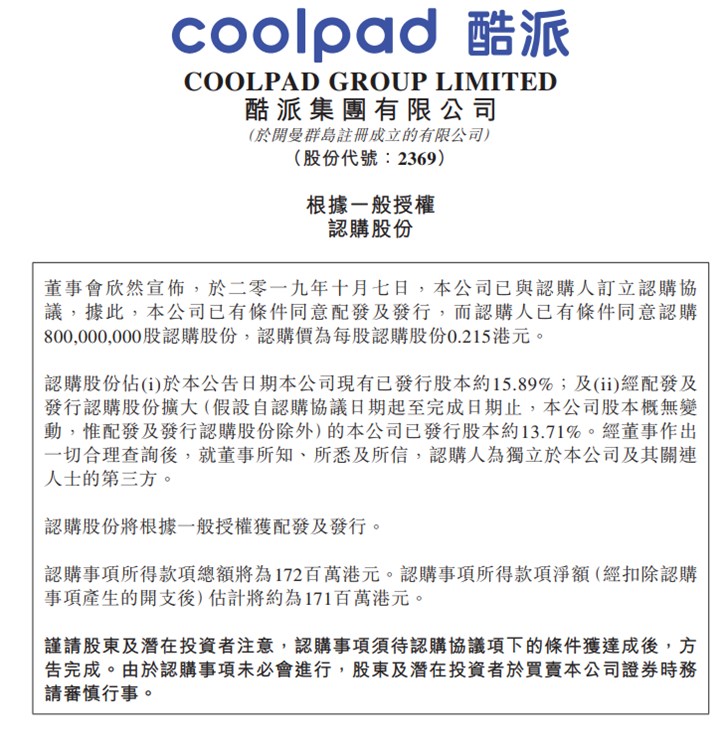 coolpad 酷派

COOLPAD GROUP LIMITED
酷派集團有限公司
(於開曼群島註冊成立的有限公司)
(股份代號:2369)

根據一般授權
認購股份

董事會欣然宣佈,於二零一九年十月七日,本公司已與認購人訂立認購協議,據此,本公司已有條件同意配發及發行,而認購人已有條件同意認購800,000,000股認購股份,認購價為每股認購股份0.215港元。

認購股份佔(i)於本公告日期本公司現有已發行股本約15.89%;及(ii)經配發及發行認購股份擴大(假設自認購協議日期起至完成日期止,本公司股本概無變動,惟配發及發行認購股份除外)的本公司已發行股本約13.71%。經董事作出一切合理查詢後,就董事所知、所悉及所信,認購人為獨立於本公司及其關連人士的第三方。

認購股份將根據一般授權獲配發及發行。

認購事項所得款項總額將為172百萬港元。認購事項所得款項淨額(經扣除認購事項產生的開支後)估計將約為171百萬港元。

謹請股東及潛在投資者注意,認購事項須待認購協議項下的條件獲達成後,方告完成。由於認購事項未必會進行,股東及潛在投資者於買賣本公司證券時務請審慎行事。